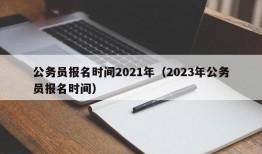 公务员报名时间2021年（2023年公务员报名时间）